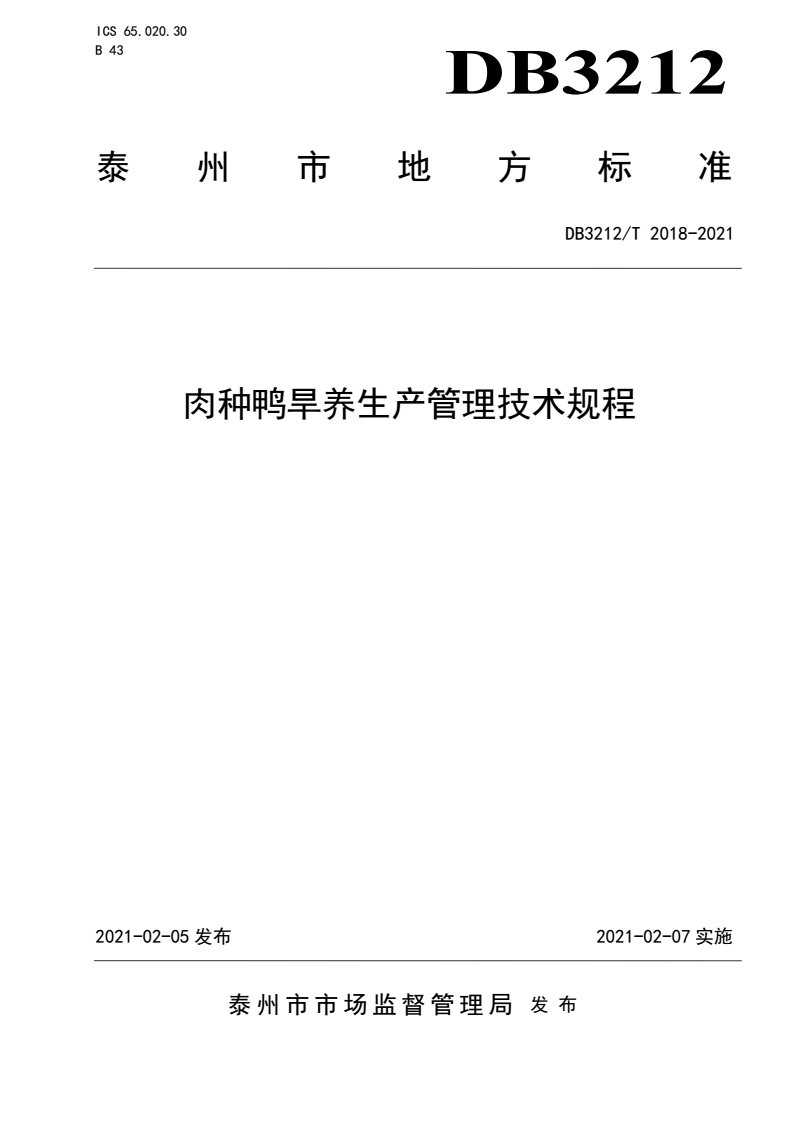 ICS 65.020.30
B 43

DB3212

泰州市地方标准

DB3212/T 2018-2021

肉种鸭旱养生产管理技术规程

2021-02-05 发布

2021-02-07 实施

泰州市市场监督管理局 发布